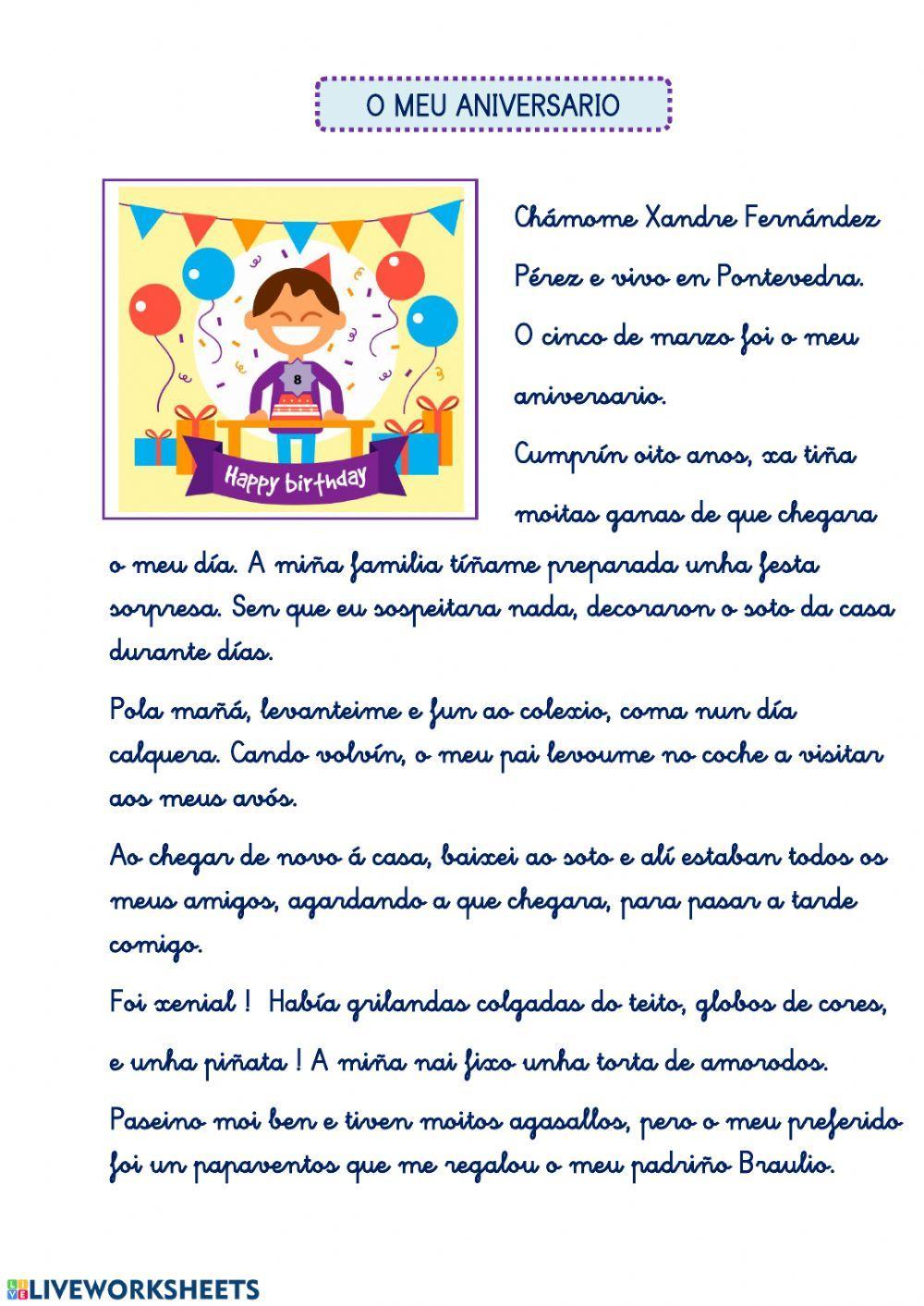 O MEU ANIVERSARIO

8

Happy birthday

Chámome Xandre Fernández Pérez e vivo en Pontevedra. O cinco de marzo foi o meu aniversario.

Cumprín oito anos, xa tiña moitas ganas de que chegara o meu día. A miña familia tíñame preparada unha festa sorpresa. Sen que eu sospeitara nada, decoraron o soto da casa durante días.

Pola mañá, levanteime e fun ao colexio, coma nun día calquera. Cando volvín, o meu pai levoume no coche a visitar aos meus avós.

Ao chegar de novo á casa, baixei ao soto e alí estaban todos os meus amigos, agardando a que chegara, para pasar a tarde comigo.

Foi xenial ! Había grilandas colgadas do teito, globos de cores, e unha piñata ! A miña nai fixo unha torta de amorodos.

Paseino moi ben e tiven moitos agasallos, pero o meu preferido foi un papaventos que me regalou o meu padriño Braulio.

LIVEWORKSHEETS